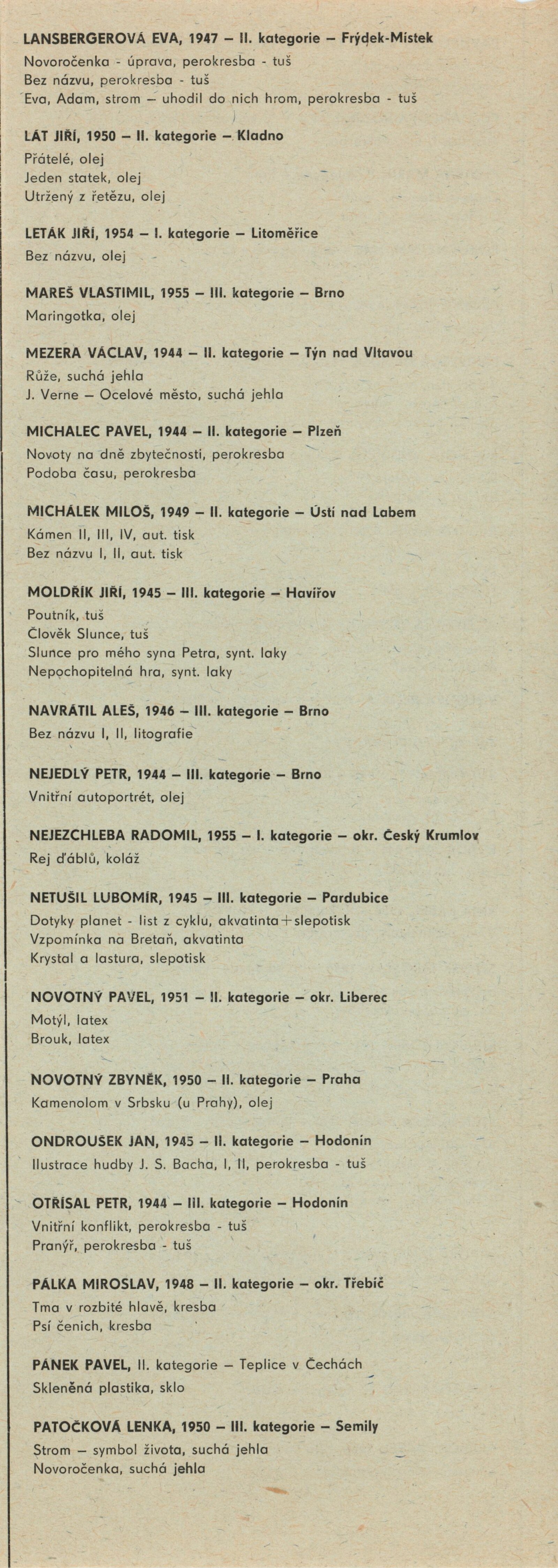 LANSBERGEROVÁ EVA, 1947 – II. kategorie – Frýdek-Místek
Novoročenka - úprava, perokresba - tuš
Bez názvu, perokresba - tuš
Eva, Adam, strom – uhodil do nich hrom, perokresba - tuš

LÁT JIŘÍ, 1950 – II. kategorie – Kladno
Přátelé, olej
Jeden statek, olej
Utržený z řetězu, olej

LETÁK JIŘÍ, 1954 – I. kategorie – Litoměřice
Bez názvu, olej

MAREŠ VLASTIMIL, 1955 – III. kategorie – Brno
Maringotka, olej

MEZERA VÁCLAV, 1944 – II. kategorie – Týn nad Vltavou
Růže, suchá jehla
J. Verne – Ocelové město, suchá jehla

MICHALEC PAVEL, 1944 – II. kategorie – Plzeň
Novoty na dně zbytečnosti, perokresba
Podoba času, perokresba

MICHÁLEK MILOŠ, 1949 – II. kategorie – Ústí nad Labem
Kámen II, III, IV, aut. tisk
Bez názvu I, II, aut. tisk

MOLDŘÍK JIŘÍ, 1945 – III. kategorie – Havířov
Poutník, tuš
Člověk Slunce, tuš
Slunce pro mého syna Petra, synt. laky
Nepochopitelná hra, synt. laky

NAVRÁTIL ALEŠ, 1946 – III. kategorie – Brno
Bez názvu I, II, litografie

NEJEDLÝ PETR, 1944 – III. kategorie – Brno
Vnitřní autoportrét, olej

NEJEZCHLEBA RADOMIL, 1955 – I. kategorie – okr. Český Krumlov
Rej ďáblů, koláž

NETUŠIL LUBOMÍR, 1945 – III. kategorie – Pardubice
Dotyky planet - list z cyklu, akvatinta+slepotisk
Vzpomínka na Bretaň, akvatinta
Krystal a lastura, slepotisk

NOVOTNÝ PAVEL, 1951 – II. kategorie – okr. Liberec
Motýl, latex
Brouk, latex

NOVOTNÝ ZBYNĚK, 1950 – II. kategorie – Praha
Kamenolom v Srbsku (u Prahy), olej

ONDROUŠEK JAN, 1945 – II. kategorie – Hodonín
Ilustrace hudby J. S. Bacha, I, II, perokresba - tuš

OTŘÍSAL PETR, 1944 – III. kategorie – Hodonín
Vnitřní konflikt, perokresba - tuš
Pranýř, perokresba - tuš

PÁLKA MIROSLAV, 1948 – II. kategorie – okr. Třebíč
Tma v rozbité hlavě, kresba
Psí čenich, kresba

PÁNEK PAVEL, II. kategorie – Teplice v Čechách
Skleněná plastika, sklo

PATOČKOVÁ LENKA, 1950 – III. kategorie – Semily
Strom – symbol života, suchá jehla
Novoročenka, suchá jehla